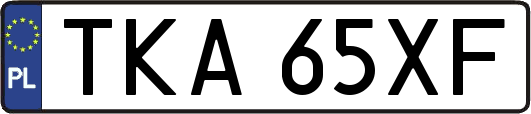 PL
TKA 65XF